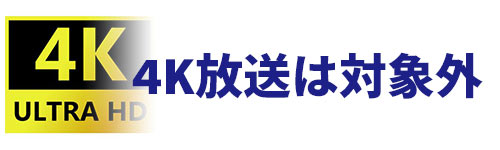 4K
ULTRA HD

4K放送は対象外